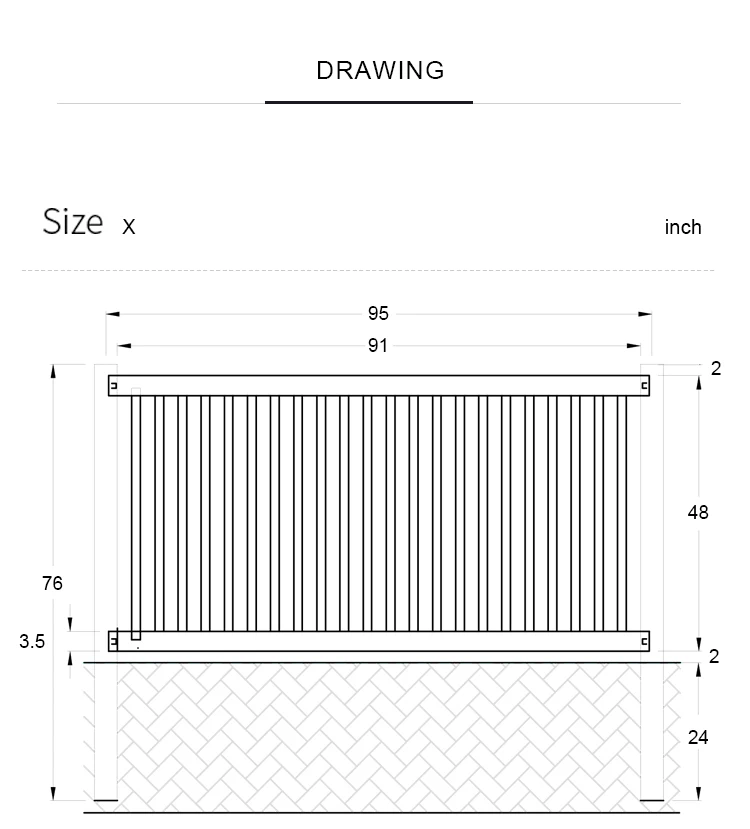 DRAWING

Size x

inch

95

91

2

48

76

3.5

2

24